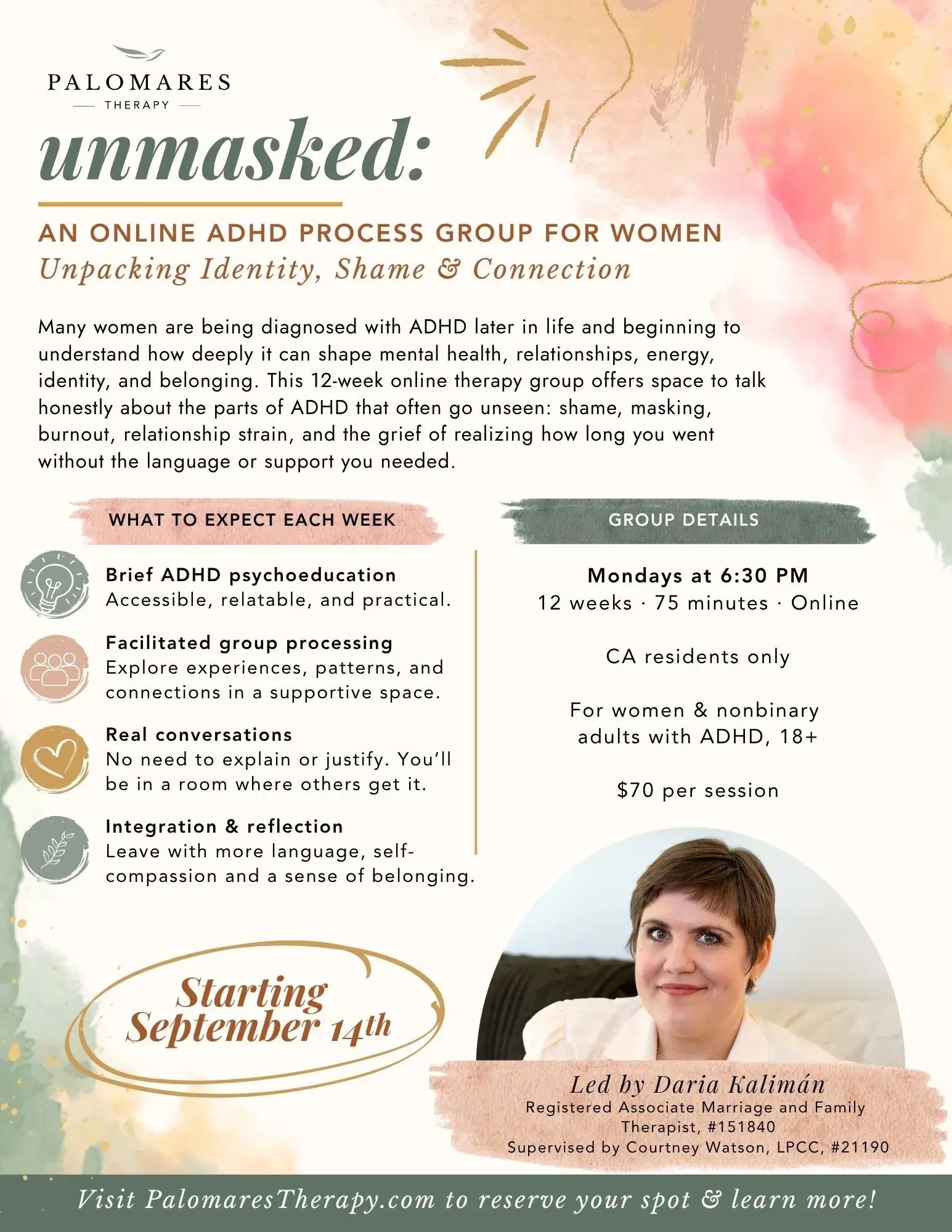 PALOMARES
THERAPY

unmasked:

AN ONLINE ADHD PROCESS GROUP FOR WOMEN
Unpacking Identity, Shame & Connection

Many women are being diagnosed with ADHD later in life and beginning to understand how deeply it can shape mental health, relationships, energy, identity, and belonging. This 12-week online therapy group offers space to talk honestly about the parts of ADHD that often go unseen: shame, masking, burnout, relationship strain, and the grief of realizing how long you went without the language or support you needed.

WHAT TO EXPECT EACH WEEK

Brief ADHD psychoeducation
Accessible, relatable, and practical.

Facilitated group processing
Explore experiences, patterns, and connections in a supportive space.

Real conversations
No need to explain or justify. You'll be in a room where others get it.

Integration & reflection
Leave with more language, self-compassion and a sense of belonging.

GROUP DETAILS

Mondays at 6:30 PM
12 weeks · 75 minutes · Online

CA residents only

For women & nonbinary adults with ADHD, 18+

$70 per session

Starting September 14th

Led by Daria Kalimán
Registered Associate Marriage and Family Therapist, #151840
Supervised by Courtney Watson, LPCC, #21190

Visit PalomaresTherapy.com to reserve your spot & learn more!